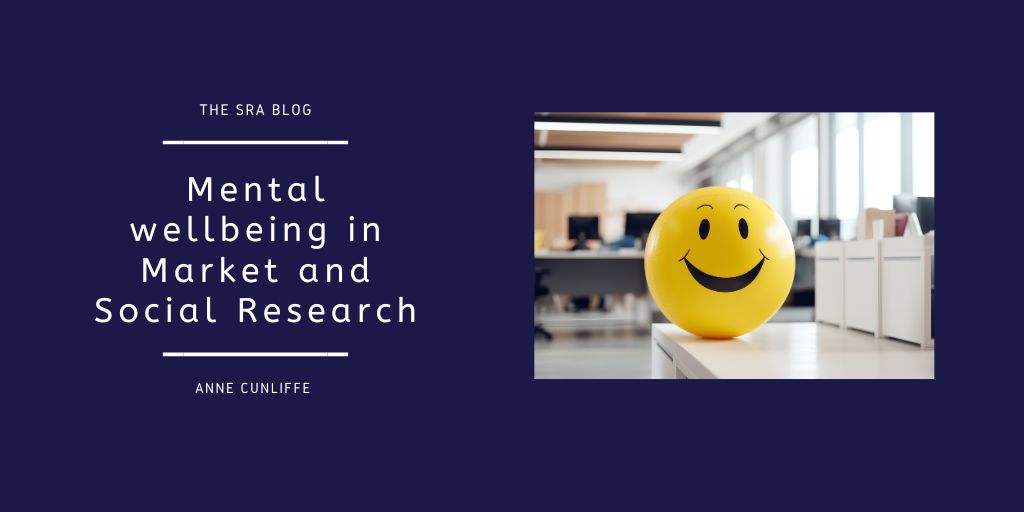 THE SRA BLOG

Mental wellbeing in Market and Social Research

ANNE CUNLIFFE